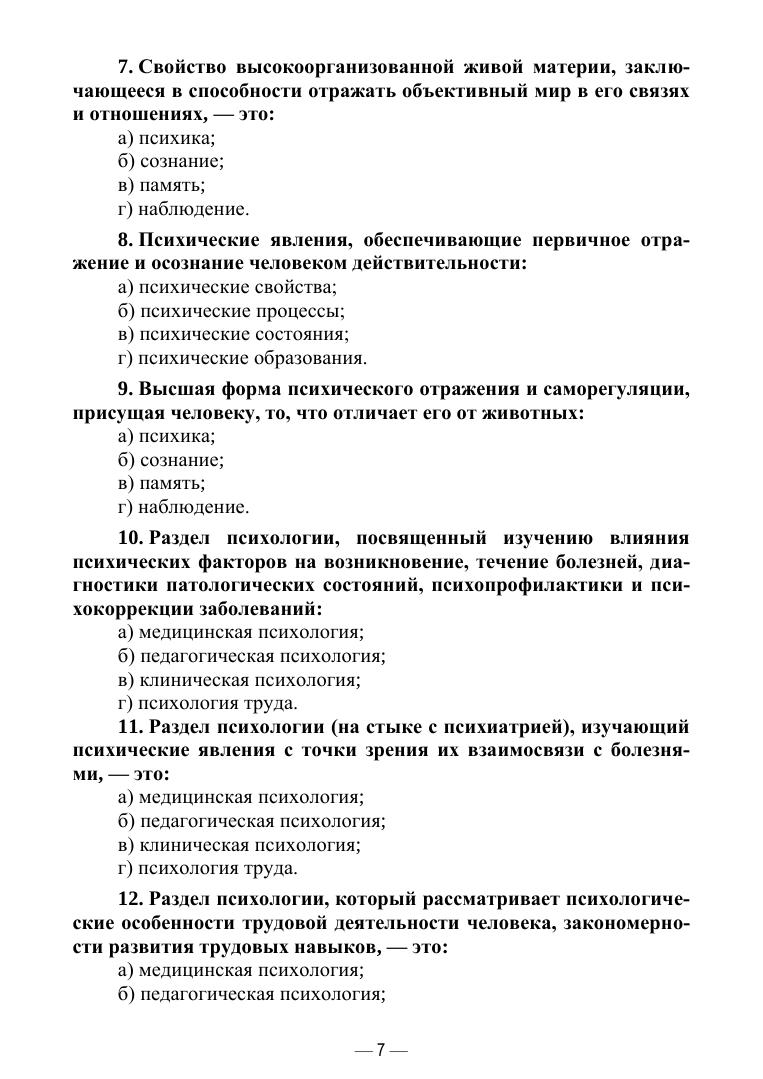 7. Свойство высокоорганизованной живой материи, заключающееся в способности отражать объективный мир в его связях и отношениях, — это:
а) психика;
б) сознание;
в) память;
г) наблюдение.

8. Психические явления, обеспечивающие первичное отражение и осознание человеком действительности:
а) психические свойства;
б) психические процессы;
в) психические состояния;
г) психические образования.

9. Высшая форма психического отражения и саморегуляции, присущая человеку, то, что отличает его от животных:
а) психика;
б) сознание;
в) память;
г) наблюдение.

10. Раздел психологии, посвященный изучению влияния психических факторов на возникновение, течение болезней, диагностики патологических состояний, психопрофилактики и психокоррекции заболеваний:
а) медицинская психология;
б) педагогическая психология;
в) клиническая психология;
г) психология труда.

11. Раздел психологии (на стыке с психиатрией), изучающий психические явления с точки зрения их взаимосвязи с болезнями, — это:
а) медицинская психология;
б) педагогическая психология;
в) клиническая психология;
г) психология труда.

12. Раздел психологии, который рассматривает психологические особенности трудовой деятельности человека, закономерности развития трудовых навыков, — это:
а) медицинская психология;
б) педагогическая психология;

— 7 —